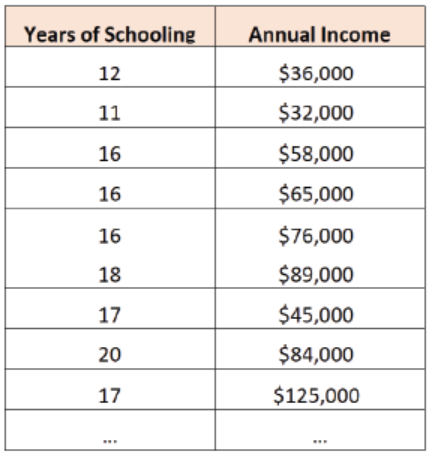 | Years of Schooling | Annual Income |
|---|---|
| 12 | \$36,000 |
| 11 | \$32,000 |
| 16 | \$58,000 |
| 16 | \$65,000 |
| 16 | \$76,000 |
| 18 | \$89,000 |
| 17 | \$45,000 |
| 20 | \$84,000 |
| 17 | \$125,000 |
| ... | ... |